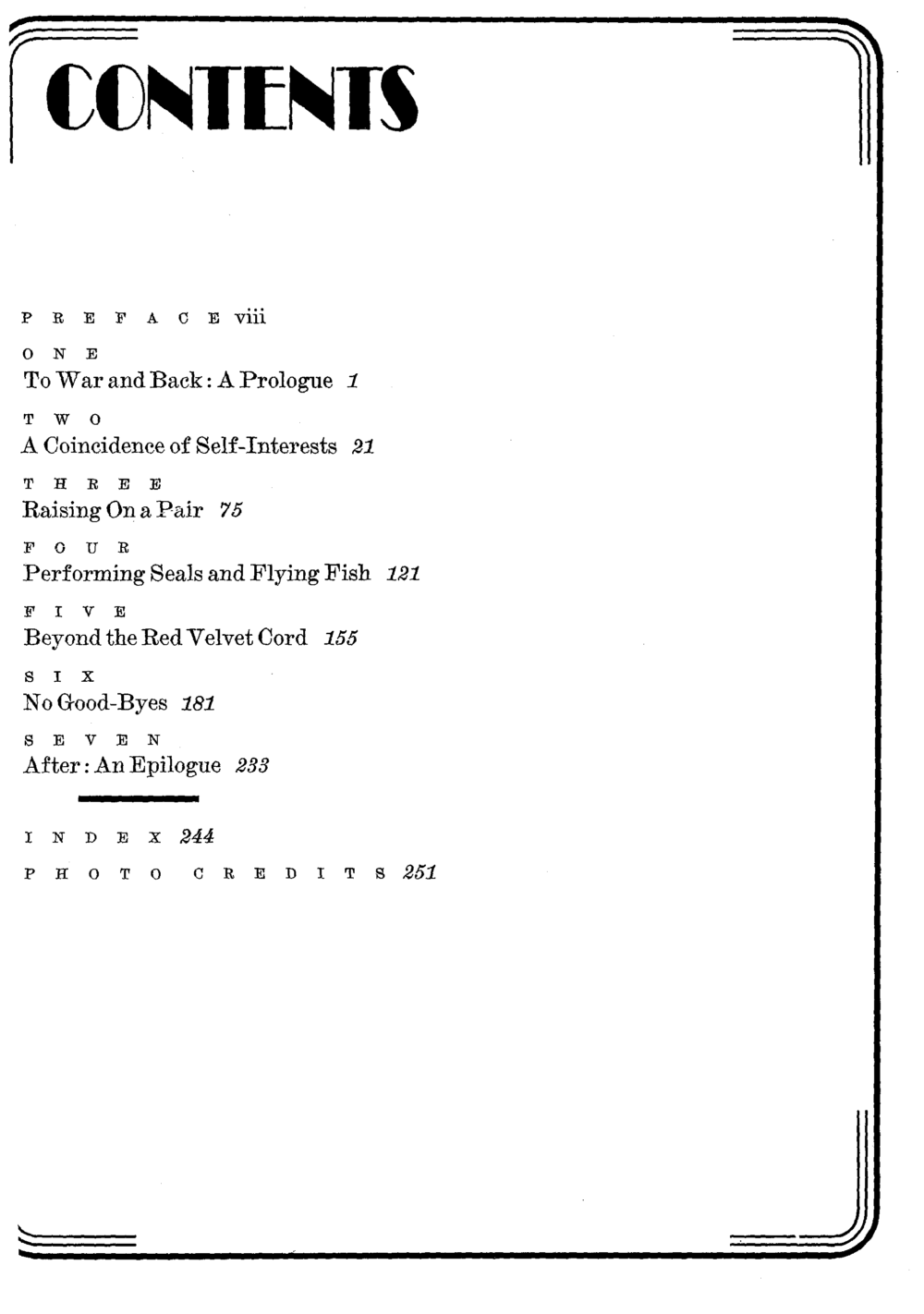 CONTENTS

PREFACE viii

ONE
To War and Back: A Prologue 1

TWO
A Coincidence of Self-Interests 21

THREE
Raising On a Pair 75

FOUR
Performing Seals and Flying Fish 121

FIVE
Beyond the Red Velvet Cord 155

SIX
No Good-Byes 181

SEVEN
After: An Epilogue 233

INDEX 244

PHOTO CREDITS 251